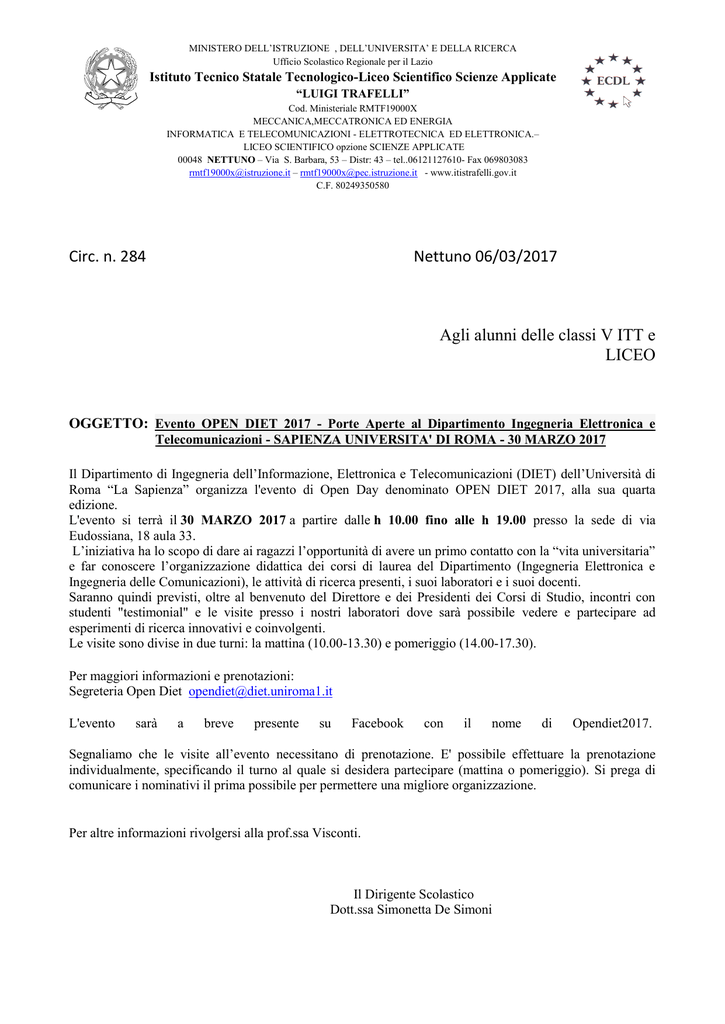 MINISTERO DELL'ISTRUZIONE , DELL'UNIVERSITA' E DELLA RICERCA
Ufficio Scolastico Regionale per il Lazio
Istituto Tecnico Statale Tecnologico-Liceo Scientifico Scienze Applicate
"LUIGI TRAFELLI"
Cod. Ministeriale RMTF19000X
MECCANICA,MECCATRONICA ED ENERGIA
INFORMATICA E TELECOMUNICAZIONI - ELETTROTECNICA ED ELETTRONICA.–
LICEO SCIENTIFICO opzione SCIENZE APPLICATE
00048 NETTUNO – Via S. Barbara, 53 – Distr: 43 – tel..06121127610- Fax 069803083
rmtf19000x@istruzione.it – rmtf19000x@pec.istruzione.it - www.itistrafelli.gov.it
C.F. 80249350580

ECDL

Circ. n. 284

Nettuno 06/03/2017

Agli alunni delle classi V ITT e LICEO

OGGETTO: Evento OPEN DIET 2017 - Porte Aperte al Dipartimento Ingegneria Elettronica e Telecomunicazioni - SAPIENZA UNIVERSITA' DI ROMA - 30 MARZO 2017

Il Dipartimento di Ingegneria dell'Informazione, Elettronica e Telecomunicazioni (DIET) dell'Università di Roma "La Sapienza" organizza l'evento di Open Day denominato OPEN DIET 2017, alla sua quarta edizione.
L'evento si terrà il 30 MARZO 2017 a partire dalle h 10.00 fino alle h 19.00 presso la sede di via Eudossiana, 18 aula 33.
L'iniziativa ha lo scopo di dare ai ragazzi l'opportunità di avere un primo contatto con la "vita universitaria" e far conoscere l'organizzazione didattica dei corsi di laurea del Dipartimento (Ingegneria Elettronica e Ingegneria delle Comunicazioni), le attività di ricerca presenti, i suoi laboratori e i suoi docenti.
Saranno quindi previsti, oltre al benvenuto del Direttore e dei Presidenti dei Corsi di Studio, incontri con studenti "testimonial" e le visite presso i nostri laboratori dove sarà possibile vedere e partecipare ad esperimenti di ricerca innovativi e coinvolgenti.
Le visite sono divise in due turni: la mattina (10.00-13.30) e pomeriggio (14.00-17.30).

Per maggiori informazioni e prenotazioni:
Segreteria Open Diet opendiet@diet.uniroma1.it

L'evento sarà a breve presente su Facebook con il nome di Opendiet2017.

Segnaliamo che le visite all'evento necessitano di prenotazione. E' possibile effettuare la prenotazione individualmente, specificando il turno al quale si desidera partecipare (mattina o pomeriggio). Si prega di comunicare i nominativi il prima possibile per permettere una migliore organizzazione.

Per altre informazioni rivolgersi alla prof.ssa Visconti.

Il Dirigente Scolastico
Dott.ssa Simonetta De Simoni